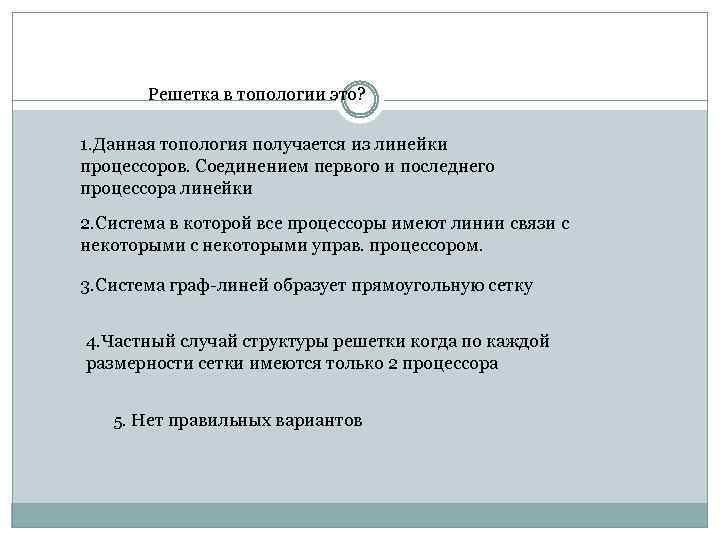 Решетка в топологии это?

1.Данная топология получается из линейки процессоров. Соединением первого и последнего процессора линейки

2.Система в которой все процессоры имеют линии связи с некоторыми с некоторыми управ. процессором.

3.Система граф-линей образует прямоугольную сетку

4.Частный случай структуры решетки когда по каждой размерности сетки имеются только 2 процессора

5. Нет правильных вариантов